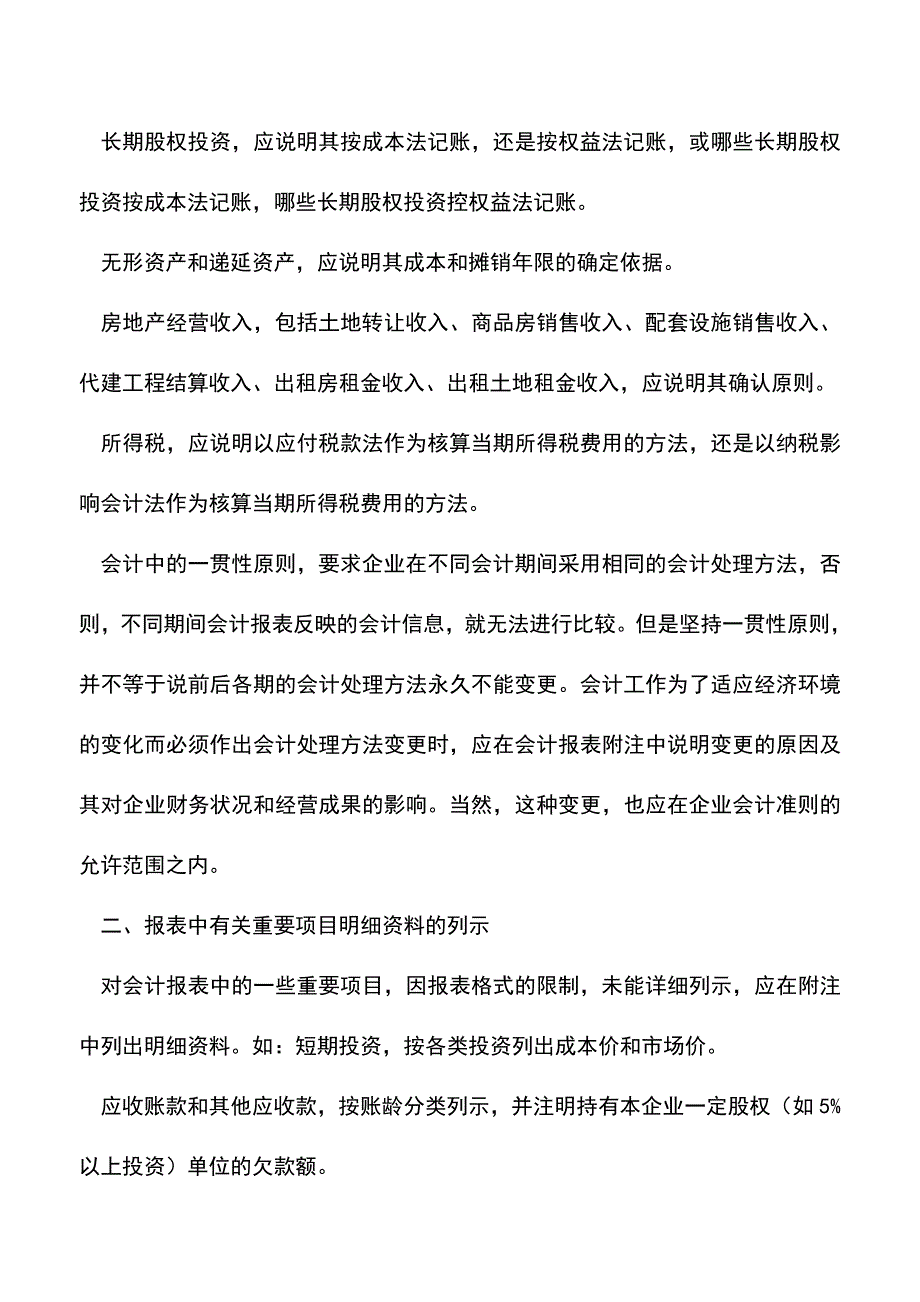 长期股权投资，应说明其按成本法记账，还是按权益法记账，或哪些长期股权投资按成本法记账，哪些长期股权投资控权益法记账。

无形资产和递延资产，应说明其成本和摊销年限的确定依据。

房地产经营收入，包括土地转让收入、商品房销售收入、配套设施销售收入、代建工程结算收入、出租房租金收入、出租土地租金收入，应说明其确认原则。

所得税，应说明以应付税款法作为核算当期所得税费用的方法，还是以纳税影响会计法作为核算当期所得税费用的方法。

会计中的一贯性原则，要求企业在不同会计期间采用相同的会计处理方法，否则，不同期间会计报表反映的会计信息，就无法进行比较。但是坚持一贯性原则，并不等于说前后各期的会计处理方法永久不能变更。会计工作为了适应经济环境的变化而必须作出会计处理方法变更时，应在会计报表附注中说明变更的原因及其对企业财务状况和经营成果的影响。当然，这种变更，也应在企业会计准则的允许范围之内。

二、报表中有关重要项目明细资料的列示

对会计报表中的一些重要项目，因报表格式的限制，未能详细列示，应在附注中列出明细资料。如：短期投资，按各类投资列出成本价和市场价。

应收账款和其他应收款，按账龄分类列示，并注明持有本企业一定股权（如 5%以上投资）单位的欠款额。